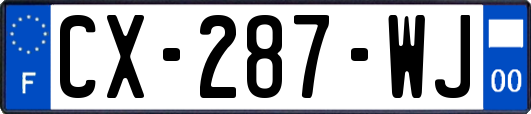 F
CX-287-WJ
00